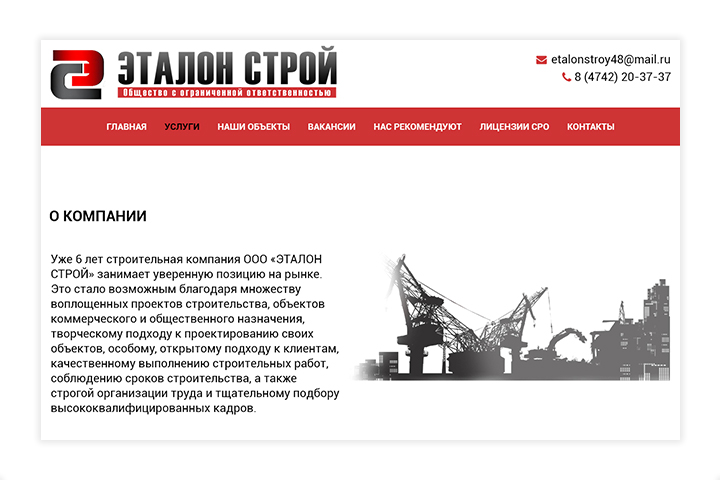 ЭТАЛОН СТРОЙ
Общество с ограниченной ответственностью

etalonstroy48@mail.ru
8 (4742) 20-37-37

ГЛАВНАЯ УСЛУГИ НАШИ ОБЪЕКТЫ ВАКАНСИИ НАС РЕКОМЕНДУЮТ ЛИЦЕНЗИИ СРО КОНТАКТЫ

О КОМПАНИИ

Уже 6 лет строительная компания ООО «ЭТАЛОН СТРОЙ» занимает уверенную позицию на рынке. Это стало возможным благодаря множеству воплощенных проектов строительства, объектов коммерческого и общественного назначения, творческому подходу к проектированию своих объектов, особому, открытому подходу к клиентам, качественному выполнению строительных работ, соблюдению сроков строительства, а также строгой организации труда и тщательному подбору высококвалифицированных кадров.